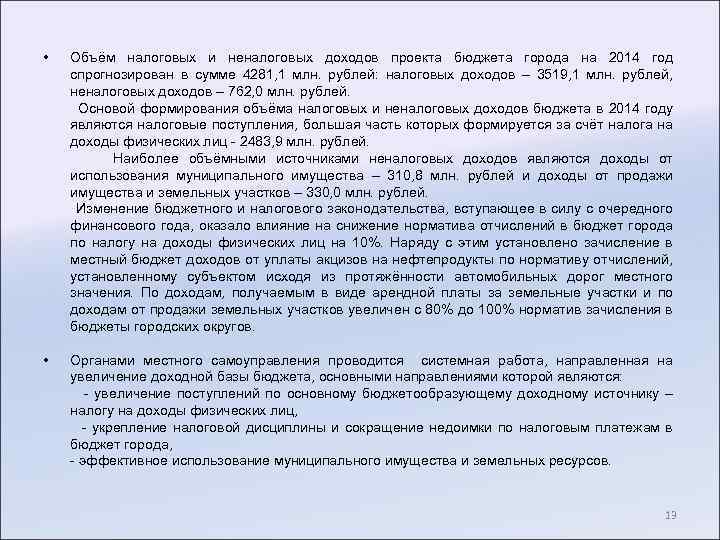 • Объём налоговых и неналоговых доходов проекта бюджета города на 2014 год спрогнозирован в сумме 4281,1 млн. рублей: налоговых доходов – 3519,1 млн. рублей, неналоговых доходов – 762,0 млн. рублей.

Основой формирования объёма налоговых и неналоговых доходов бюджета в 2014 году являются налоговые поступления, большая часть которых формируется за счёт налога на доходы физических лиц - 2483,9 млн. рублей.

Наиболее объёмными источниками неналоговых доходов являются доходы от использования муниципального имущества – 310,8 млн. рублей и доходы от продажи имущества и земельных участков – 330,0 млн. рублей.

Изменение бюджетного и налогового законодательства, вступающее в силу с очередного финансового года, оказало влияние на снижение норматива отчислений в бюджет города по налогу на доходы физических лиц на 10%. Наряду с этим установлено зачисление в местный бюджет доходов от уплаты акцизов на нефтепродукты по нормативу отчислений, установленному субъектом исходя из протяжённости автомобильных дорог местного значения. По доходам, получаемым в виде арендной платы за земельные участки и по доходам от продажи земельных участков увеличен с 80% до 100% норматив зачисления в бюджеты городских округов.

• Органами местного самоуправления проводится системная работа, направленная на увеличение доходной базы бюджета, основными направлениями которой являются:
- увеличение поступлений по основному бюджетообразующему доходному источнику – налогу на доходы физических лиц,
- укрепление налоговой дисциплины и сокращение недоимки по налоговым платежам в бюджет города,
- эффективное использование муниципального имущества и земельных ресурсов.

19